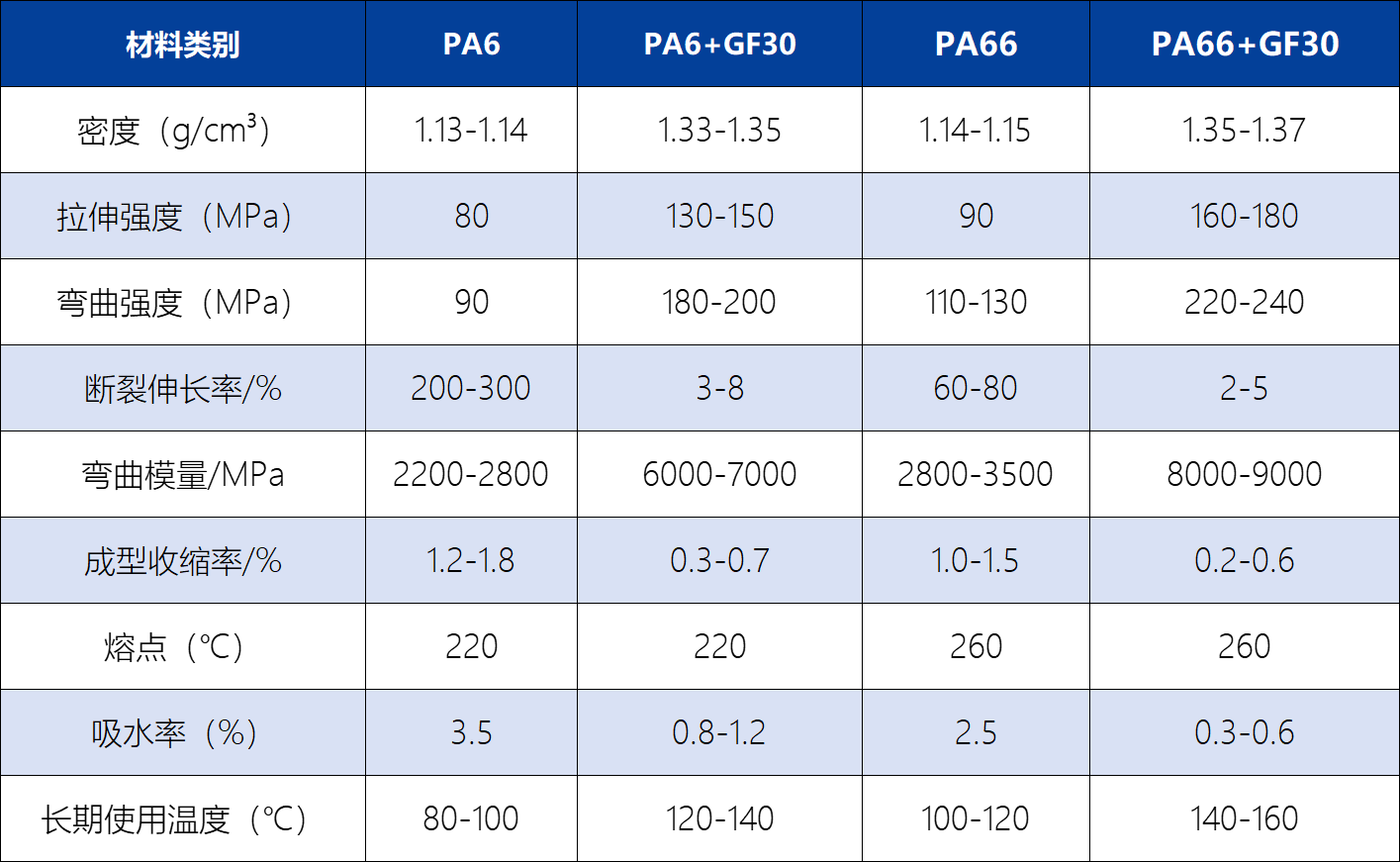 | 材料类别 | PA6 | PA6+GF30 | PA66 | PA66+GF30 |
|---|---|---|---|---|
| 密度（g/cm³） | 1.13-1.14 | 1.33-1.35 | 1.14-1.15 | 1.35-1.37 |
| 拉伸强度（MPa） | 80 | 130-150 | 90 | 160-180 |
| 弯曲强度（MPa） | 90 | 180-200 | 110-130 | 220-240 |
| 断裂伸长率/% | 200-300 | 3-8 | 60-80 | 2-5 |
| 弯曲模量/MPa | 2200-2800 | 6000-7000 | 2800-3500 | 8000-9000 |
| 成型收缩率/% | 1.2-1.8 | 0.3-0.7 | 1.0-1.5 | 0.2-0.6 |
| 熔点（℃） | 220 | 220 | 260 | 260 |
| 吸水率（%） | 3.5 | 0.8-1.2 | 2.5 | 0.3-0.6 |
| 长期使用温度（℃） | 80-100 | 120-140 | 100-120 | 140-160 |